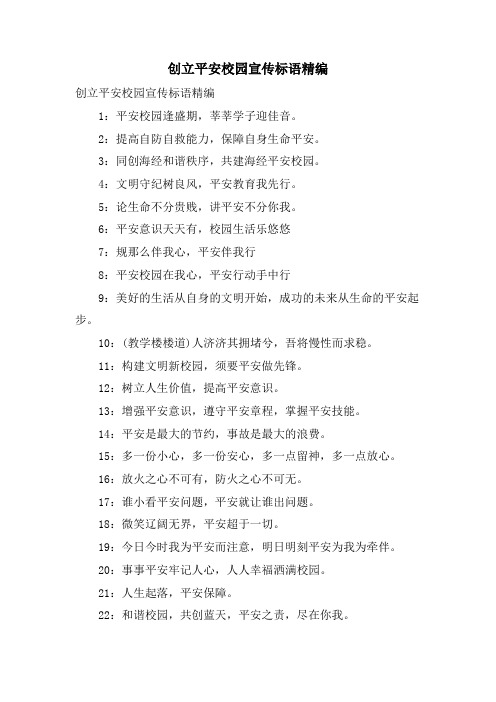 创立平安校园宣传标语精编

创立平安校园宣传标语精编

1：平安校园逢盛期，莘莘学子迎佳音。

2：提高自防自救能力，保障自身生命平安。

3：同创海经和谐秩序，共建海经平安校园。

4：文明守纪树良风，平安教育我先行。

5：论生命不分贵贱，讲平安不分你我。

6：平安意识天天有，校园生活乐悠悠

7：规那么伴我心，平安伴我行

8：平安校园在我心，平安行动手中行

9：美好的生活从自身的文明开始，成功的未来从生命的平安起步。

10：(教学楼楼道)人济济其拥堵兮，吾将慢性而求稳。

11：构建文明新校园，须要平安做先锋。

12：树立人生价值，提高平安意识。

13：增强平安意识，遵守平安章程，掌握平安技能。

14：平安是最大的节约，事故是最大的浪费。

15：多一份小心，多一份安心，多一点留神，多一点放心。

16：放火之心不可有，防火之心不可无。

17：谁小看平安问题，平安就让谁出问题。

18：微笑辽阔无界，平安超于一切。

19：今日今时我为平安而注意，明日明刻平安为我为牵伴。

20：事事平安牢记人心，人人幸福洒满校园。

21：人生起落，平安保障。

22：和谐校园，共创蓝天，平安之责，尽在你我。